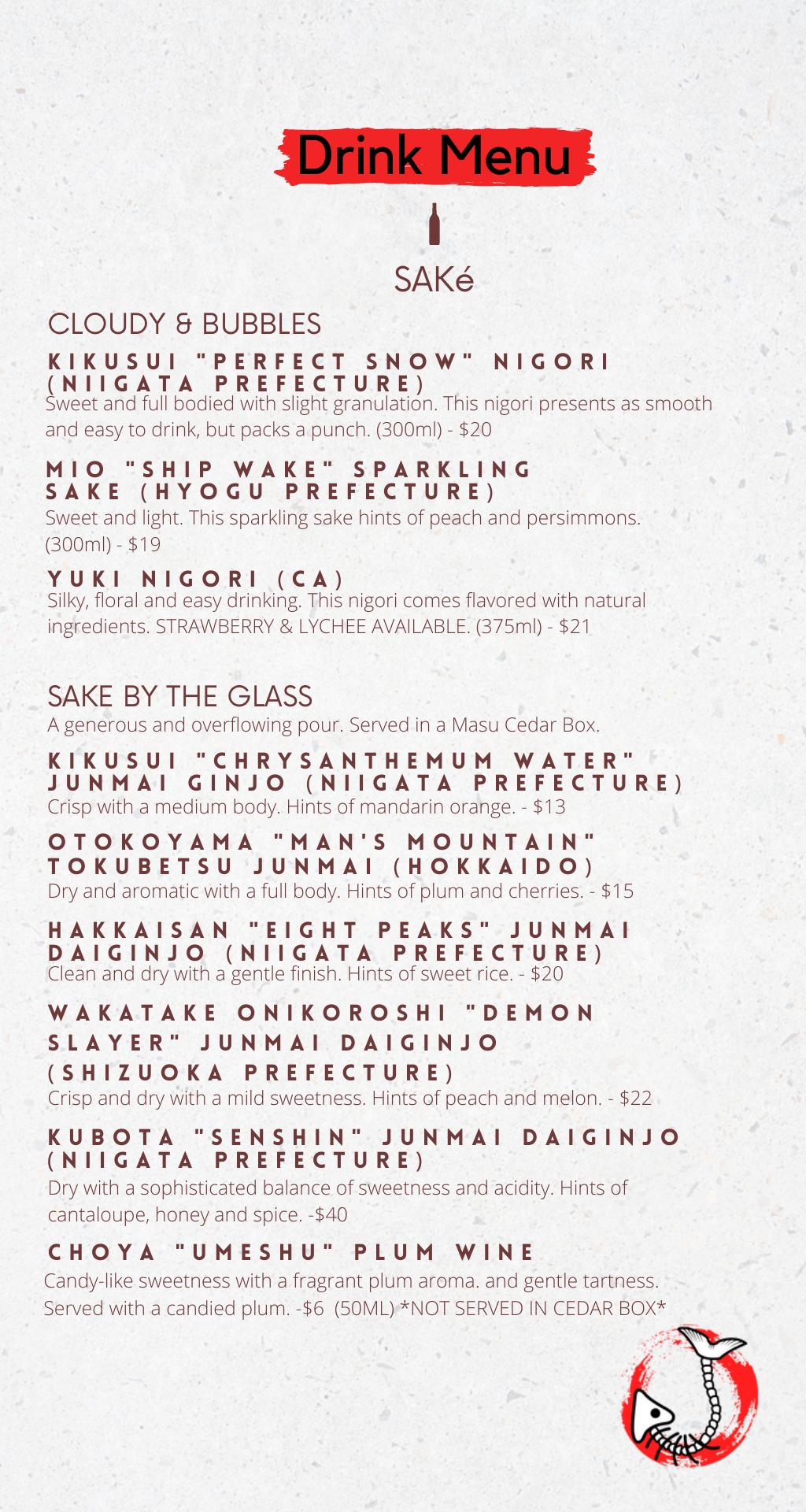 Drink Menu

SAKé

CLOUDY & BUBBLES

KIKUSUI "PERFECT SNOW" NIGORI (NIIGATA PREFECTURE)
Sweet and full bodied with slight granulation. This nigori presents as smooth and easy to drink, but packs a punch. (300ml) - $20

MIO "SHIP WAKE" SPARKLING SAKE (HYOGU PREFECTURE)
Sweet and light. This sparkling sake hints of peach and persimmons. (300ml) - $19

YUKI NIGORI (CA)
Silky, floral and easy drinking. This nigori comes flavored with natural ingredients. STRAWBERRY & LYCHEE AVAILABLE. (375ml) - $21

SAKE BY THE GLASS
A generous and overflowing pour. Served in a Masu Cedar Box.

KIKUSUI "CHRYSANTHEMUM WATER" JUNMAI GINJO (NIIGATA PREFECTURE)
Crisp with a medium body. Hints of mandarin orange. - $13

OTOKOYAMA "MAN'S MOUNTAIN" TOKUBETSU JUNMAI (HOKKAIDO)
Dry and aromatic with a full body. Hints of plum and cherries. - $15

HAKKAISAN "EIGHT PEAKS" JUNMAI DAIGINJO (NIIGATA PREFECTURE)
Clean and dry with a gentle finish. Hints of sweet rice. - $20

WAKATAKE ONIKOROSHI "DEMON SLAYER" JUNMAI DAIGINJO (SHIZUOKA PREFECTURE)
Crisp and dry with a mild sweetness. Hints of peach and melon. - $22

KUBOTA "SENSHIN" JUNMAI DAIGINJO (NIIGATA PREFECTURE)
Dry with a sophisticated balance of sweetness and acidity. Hints of cantaloupe, honey and spice. -$40

CHOYA "UMESHU" PLUM WINE
Candy-like sweetness with a fragrant plum aroma. and gentle tartness. Served with a candied plum. -$6 (50ML) *NOT SERVED IN CEDAR BOX*